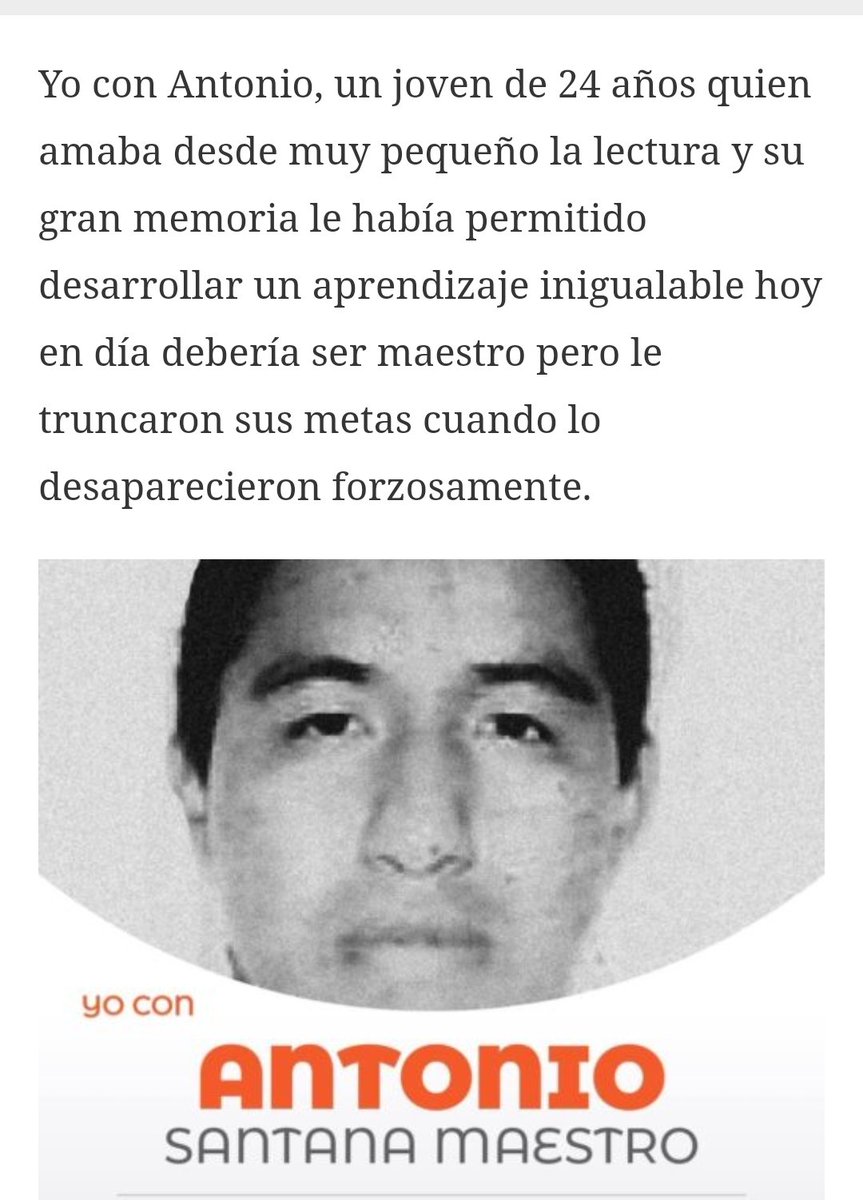 Yo con Antonio, un joven de 24 años quien amaba desde muy pequeño la lectura y su gran memoria le había permitido desarrollar un aprendizaje inigualable hoy en día debería ser maestro pero le truncaron sus metas cuando lo desaparecieron forzosamente.

yo con
ANTONIO
SANTANA MAESTRO